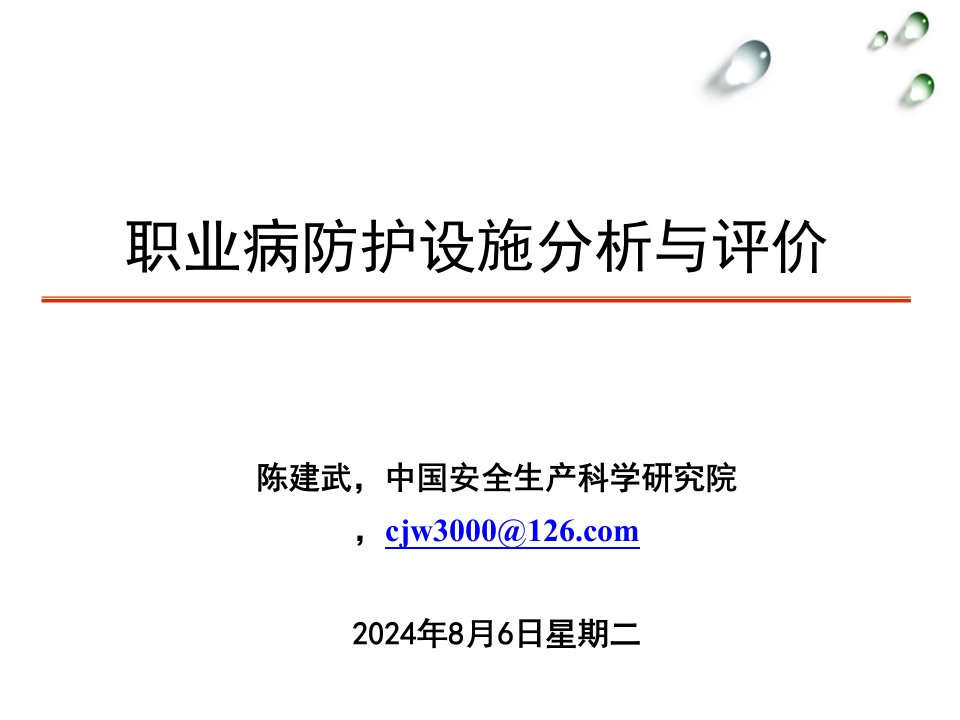 职业病防护设施分析与评价

陈建武，中国安全生产科学研究院

，cjw3000@126.com

2024年8月6日星期二